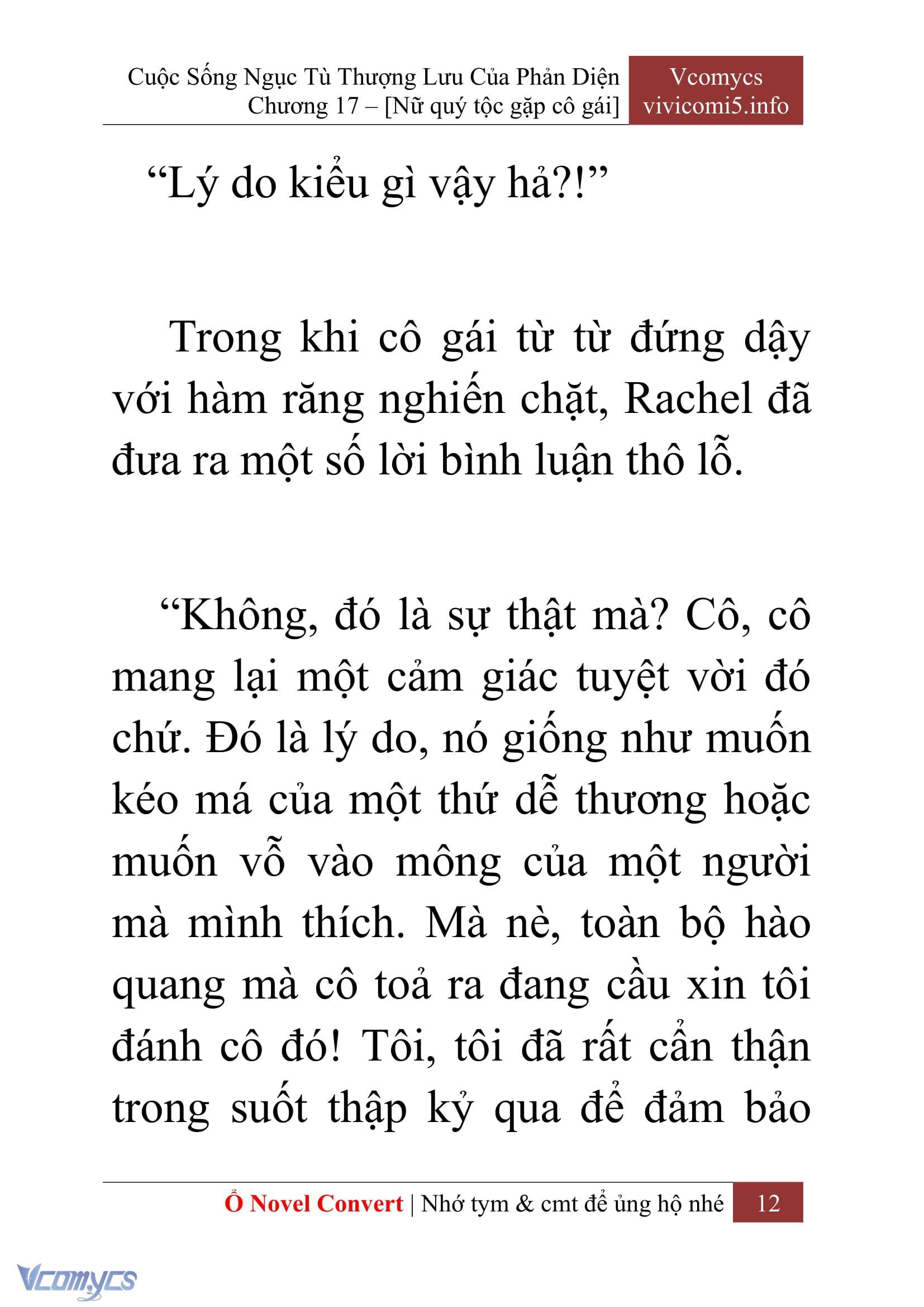 Cuộc Sống Ngục Tù Thượng Lưu Của Phản Diện
Chương 17 – [Nữ quý tộc gặp cô gái]

Vcomycs
vivicomi5.info

“Lý do kiểu gì vậy hả?!”

Trong khi cô gái từ từ đứng dậy với hàm răng nghiến chặt, Rachel đã đưa ra một số lời bình luận thô lỗ.

“Không, đó là sự thật mà? Cô, cô mang lại một cảm giác tuyệt vời đó chứ. Đó là lý do, nó giống như muốn kéo má của một thứ dễ thương hoặc muốn vỗ vào mông của một người mà mình thích. Mà nè, toàn bộ hào quang mà cô toả ra đang cầu xin tôi đánh cô đó! Tôi, tôi đã rất cẩn thận trong suốt thập kỷ qua để đảm bảo

Ổ Novel Convert | Nhớ tym & cmt để ủng hộ nhé 12

Vcomycs